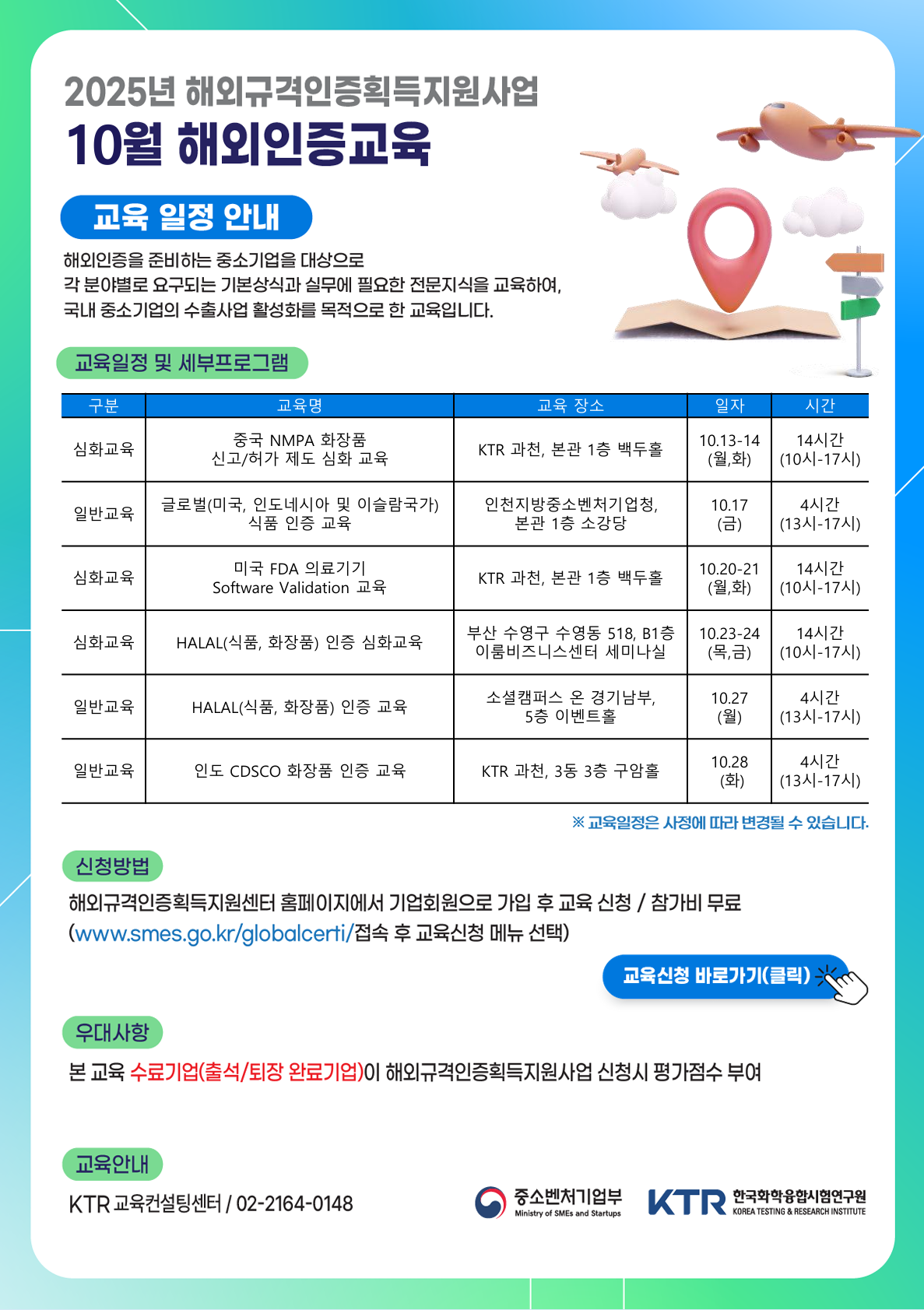 2025년 해외규격인증획득지원사업
10월 해외인증교육

교육 일정 안내

해외인증을 준비하는 중소기업을 대상으로 각 분야별로 요구되는 기본상식과 실무에 필요한 전문지식을 교육하여, 국내 중소기업의 수출사업 활성화를 목적으로 한 교육입니다.

교육일정 및 세부프로그램

| 구분 | 교육명 | 교육 장소 | 일자 | 시간 |
|---|---|---|---|---|
| 심화교육 | 중국 NMPA 화장품 신고/허가 제도 심화 교육 | KTR 과천, 본관 1층 백두홀 | 10.13-14 (월,화) | 14시간 (10시-17시) |
| 일반교육 | 글로벌(미국, 인도네시아 및 이슬람국가) 식품 인증 교육 | 인천지방중소벤처기업청, 본관 1층 소강당 | 10.17 (금) | 4시간 (13시-17시) |
| 심화교육 | 미국 FDA 의료기기 Software Validation 교육 | KTR 과천, 본관 1층 백두홀 | 10.20-21 (월,화) | 14시간 (10시-17시) |
| 심화교육 | HALAL(식품, 화장품) 인증 심화교육 | 부산 수영구 수영동 518, B1층 이룸비즈니스센터 세미나실 | 10.23-24 (목,금) | 14시간 (10시-17시) |
| 일반교육 | HALAL(식품, 화장품) 인증 교육 | 소셜캠퍼스 온 경기남부, 5층 이벤트홀 | 10.27 (월) | 4시간 (13시-17시) |
| 일반교육 | 인도 CDSCO 화장품 인증 교육 | KTR 과천, 3동 3층 구암홀 | 10.28 (화) | 4시간 (13시-17시) |

※ 교육일정은 사정에 따라 변경될 수 있습니다.

신청방법

해외규격인증획득지원센터 홈페이지에서 기업회원으로 가입 후 교육 신청 / 참가비 무료 (www.smes.go.kr/globalcerti/접속 후 교육신청 메뉴 선택)

교육신청 바로가기(클릭)

우대사항

본 교육 수료기업(출석/퇴장 완료기업)이 해외규격인증획득지원사업 신청시 평가점수 부여

교육안내

KTR 교육컨설팅센터 / 02-2164-0148

중소벤처기업부
Ministry of SMEs and Startups

KTR 한국화학융합시험연구원
KOREA TESTING & RESEARCH INSTITUTE